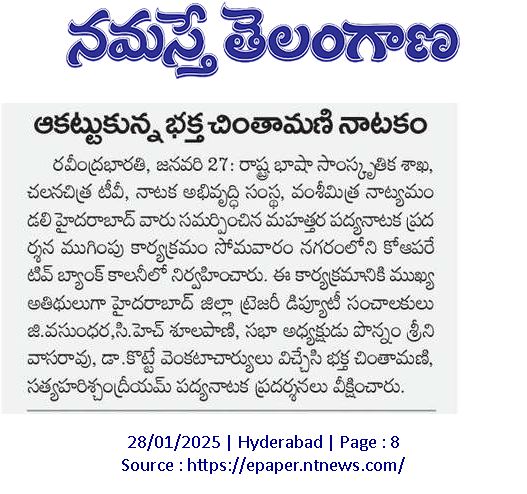 నమస్తే తెలంగాణ

ఆకట్టుకున్న భక్త చింతామణి నాటకం

రవీంద్రభారతి, జనవరి 27: రాష్ట్ర భాషా సాంస్కృతిక శాఖ, చలనచిత్ర టీవీ, నాటక అభివృద్ధి సంస్థ, వంశీమిత్ర నాట్యమండలి హైదరాబాద్ వారు సమర్పించిన మహత్తర పద్యనాటక ప్రదర్శన ముగింపు కార్యక్రమం సోమవారం నగరంలోని కోఆపరేటివ్ బ్యాంక్ కాలనీలో నిర్వహించారు. ఈ కార్యక్రమానికి ముఖ్య అతిథులుగా హైదరాబాద్ జిల్లా ట్రెజరీ డిప్యూటీ సంచాలకులు జి.వసుంధర,సి.హెచ్ శూలపాణి, సభా అధ్యక్షుడు పొన్నం శ్రీనివాసరావు, డా.కొట్టే వెంకటాచార్యులు విచ్చేసి భక్త చింతామణి, సత్యహరిశ్చంద్రీయమ్ పద్యనాటక ప్రదర్శనలు వీక్షించారు.

28/01/2025 | Hyderabad | Page : 8
Source : https://epaper.ntnews.com/